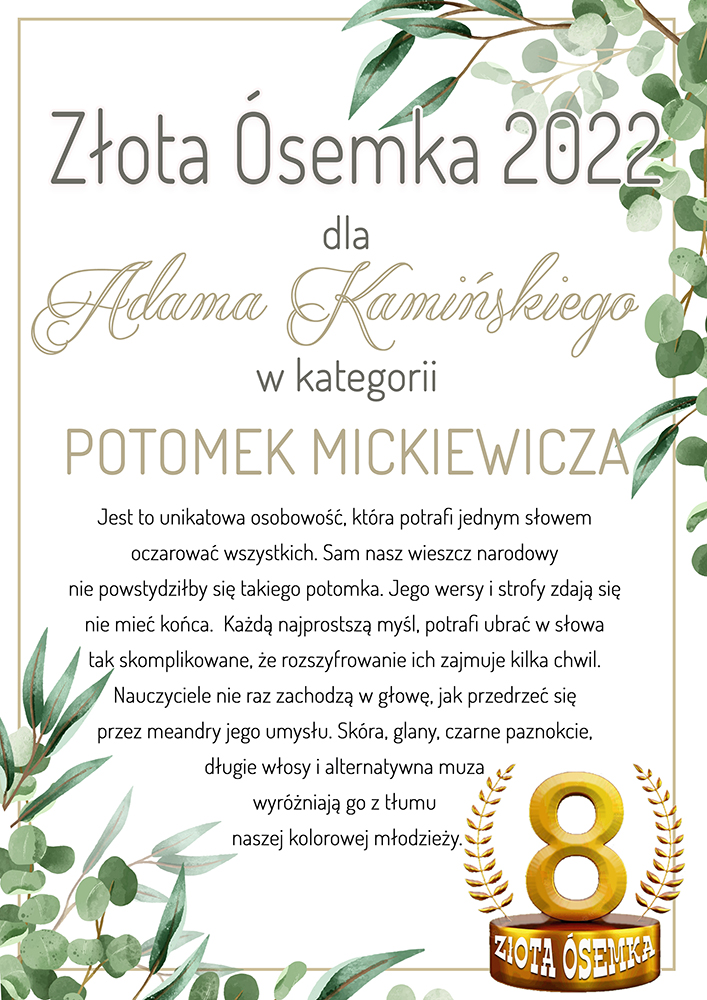 Złota Ósemka 2022

dla

Adama Kamińskiego

w kategorii

POTOMEK MICKIEWICZA

Jest to unikatowa osobowość, która potrafi jednym słowem oczarować wszystkich. Sam nasz wieszcz narodowy nie powstydziłby się takiego potomka. Jego wersy i strofy zdają się nie mieć końca. Każdą najprostszą myśl, potrafi ubrać w słowa tak skomplikowane, że rozszyfrowanie ich zajmuje kilka chwil. Nauczyciele nie raz zachodzą w głowę, jak przedrzeć się przez meandry jego umysłu. Skóra, glany, czarne paznokcie, długie włosy i alternatywna muza wyróżniają go z tłumu naszej kolorowej młodzieży.

8

ZŁOTA ÓSEMKA